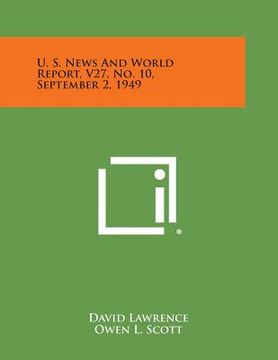 U. S. News And World Report, V27, No. 10, September 2, 1949

®

David Lawrence
Owen L. Scott